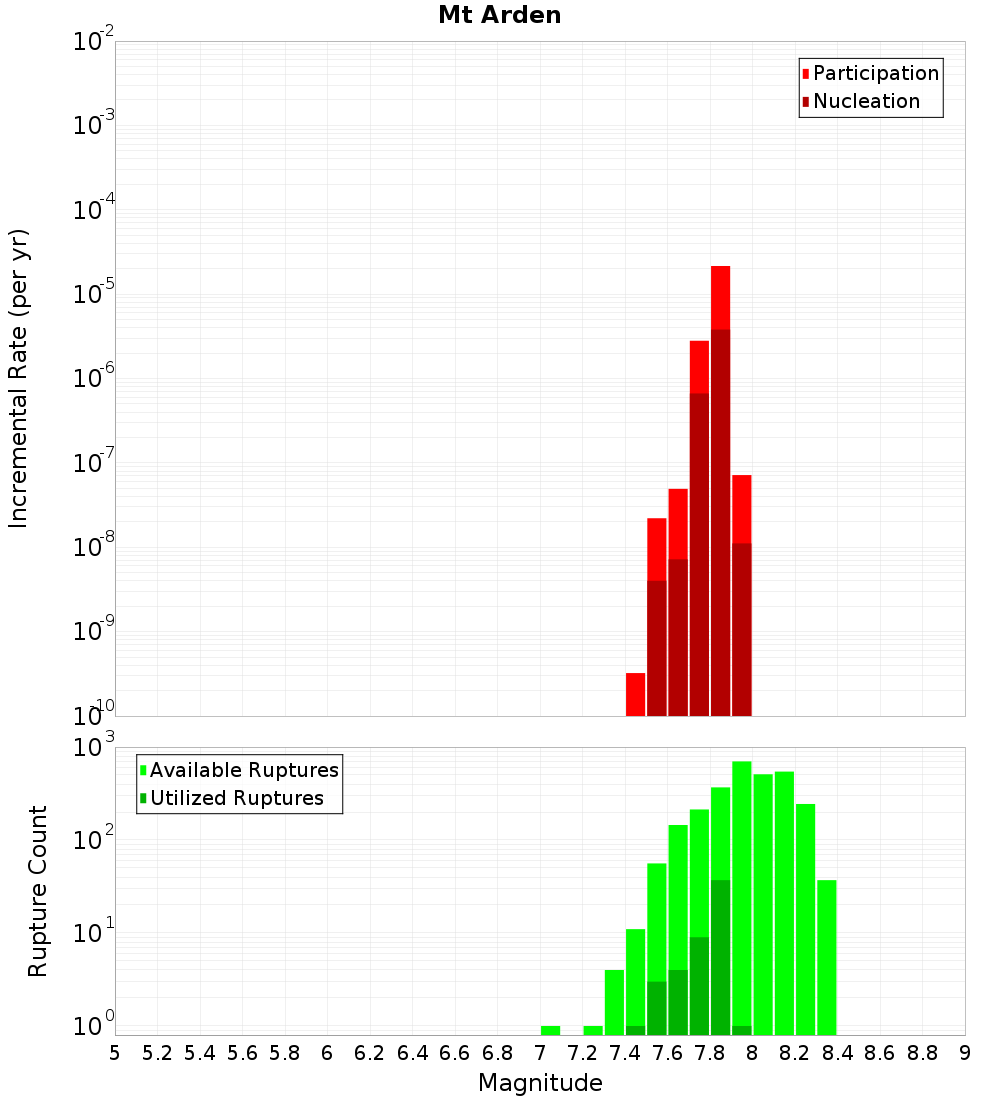 Mt Arden

Incremental Rate (per yr)

$10^{-2}$
$10^{-3}$
$10^{-4}$
$10^{-5}$
$10^{-6}$
$10^{-7}$
$10^{-8}$
$10^{-9}$
$10^{-10}$

Participation
Nucleation

Rupture Count

$10^{3}$
$10^{2}$
$10^{1}$
$10^{0}$

Available Ruptures
Utilized Ruptures

5 5.2 5.4 5.6 5.8 6 6.2 6.4 6.6 6.8 7 7.2 7.4 7.6 7.8 8 8.2 8.4 8.6 8.8 9

Magnitude